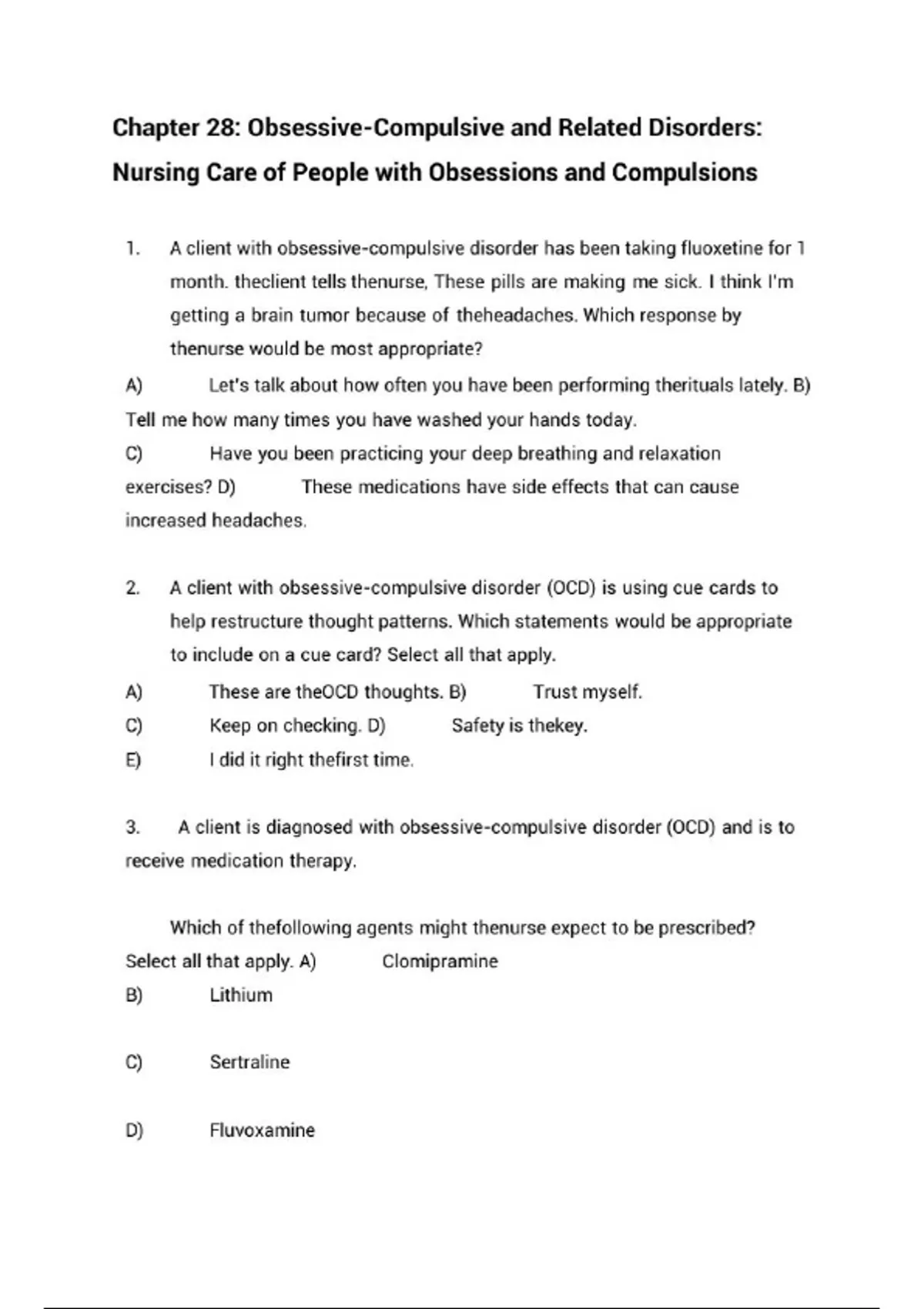 Chapter 28: Obsessive-Compulsive and Related Disorders: Nursing Care of People with Obsessions and Compulsions

1. A client with obsessive-compulsive disorder has been taking fluoxetine for 1 month. theclient tells thenurse, These pills are making me sick. I think I'm getting a brain tumor because of theheadaches. Which response by thenurse would be most appropriate?

A) Let's talk about how often you have been performing therituals lately. B) Tell me how many times you have washed your hands today.

C) Have you been practicing your deep breathing and relaxation exercises? D) These medications have side effects that can cause increased headaches.

2. A client with obsessive-compulsive disorder (OCD) is using cue cards to help restructure thought patterns. Which statements would be appropriate to include on a cue card? Select all that apply.

A) These are theOCD thoughts. B) Trust myself.

C) Keep on checking. D) Safety is thekey.

E) I did it right thefirst time.

3. A client is diagnosed with obsessive-compulsive disorder (OCD) and is to receive medication therapy.

Which of thefollowing agents might thenurse expect to be prescribed? Select all that apply. A) Clomipramine

B) Lithium

C) Sertraline

D) Fluvoxamine